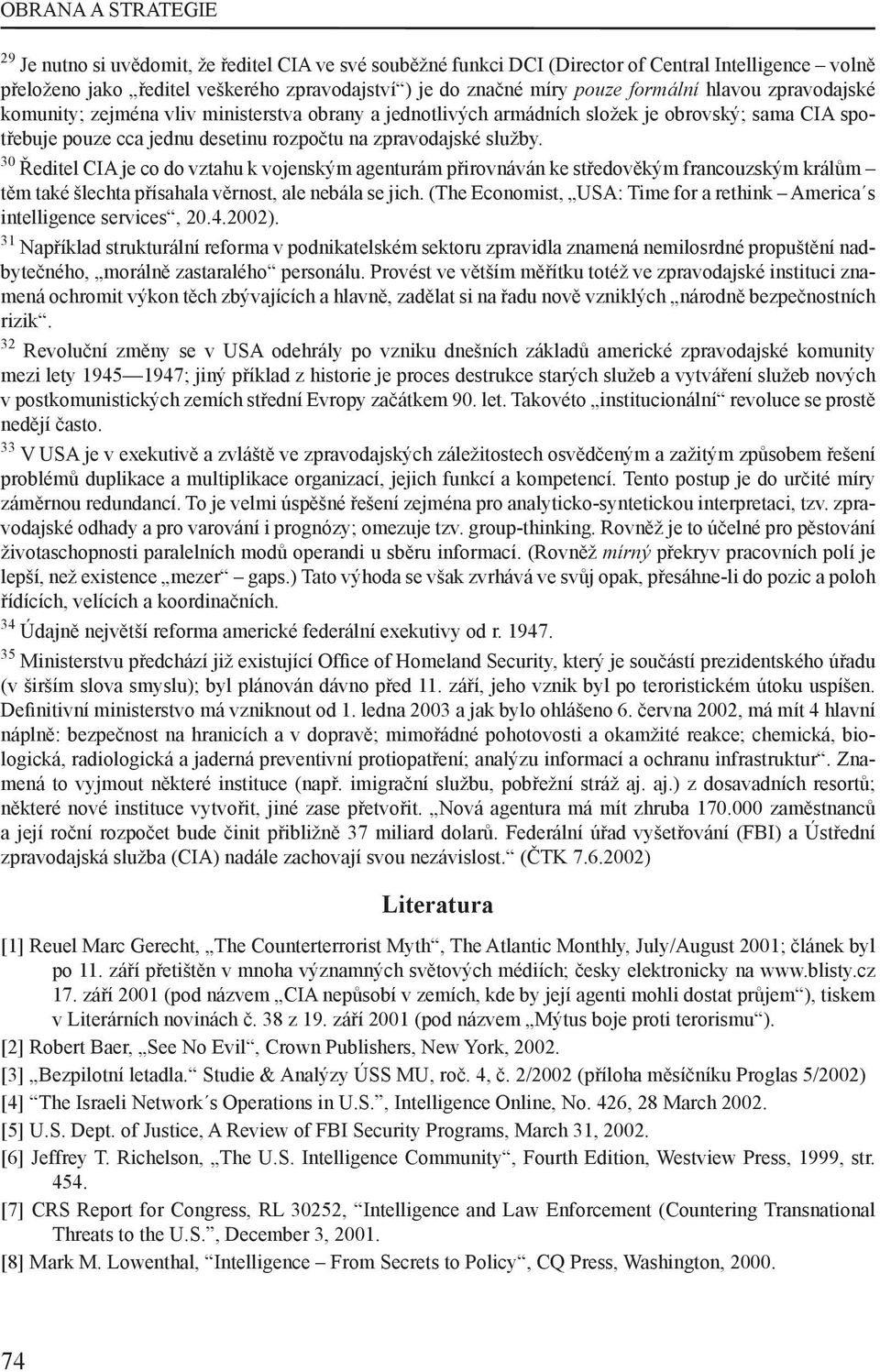 OBRANA A STRATEGIE

$^{29}$ Je nutno si uvědomit, že ředitel CIA ve své souběžné funkci DCI (Director of Central Intelligence – volně přeloženo jako „ředitel veškerého zpravodajství“) je do značné míry pouze formální hlavou zpravodajské komunity; zejména vliv ministerstva obrany a jednotlivých armádních složek je obrovský; sama CIA spotřebuje pouze cca jednu desetinu rozpočtu na zpravodajské služby.
$^{30}$ Ředitel CIA je co do vztahu k vojenským agenturám přirovnáván ke středověkým francouzským králům – těm také šlechta přísahala věrnost, ale nebála se jich. (The Economist, „USA: Time for a rethink – America´s intelligence services“, 20.4.2002).
$^{31}$ Například strukturální reforma v podnikatelském sektoru zpravidla znamená nemilosrdné propuštění nadbytečného, „morálně zastaralého“ personálu. Provést ve větším měřítku totéž ve zpravodajské instituci znamená ochromit výkon těch zbývajících a hlavně, zadělat si na řadu nově vzniklých „národně bezpečnostních rizik“.
$^{32}$ Revoluční změny se v USA odehrály po vzniku dnešních základů americké zpravodajské komunity mezi lety 1945—1947; jiný příklad z historie je proces destrukce starých služeb a vytváření služeb nových v postkomunistických zemích střední Evropy začátkem 90. let. Takovéto „institucionální“ revoluce se prostě nedějí často.
$^{33}$ V USA je v exekutivě a zvláště ve zpravodajských záležitostech osvědčeným a zažitým způsobem řešení problémů duplikace a multiplikace organizací, jejich funkcí a kompetencí. Tento postup je do určité míry záměrnou redundancí. To je velmi úspěšné řešení zejména pro analyticko-syntetickou interpretaci, tzv. zpravodajské odhady a pro varování i prognózy; omezuje tzv. group-thinking. Rovněž je to účelné pro pěstování životaschopnosti paralelních modů operandi u sběru informací. (Rovněž mírný překryv pracovních polí je lepší, než existence „mezer“ – gaps.) Tato výhoda se však zvrhává ve svůj opak, přesáhne-li do pozic a poloh řídících, velících a koordinačních.
$^{34}$ Údajně největší reforma americké federální exekutivy od r. 1947.
$^{35}$ Ministerstvu předchází již existující Office of Homeland Security, který je součástí prezidentského úřadu (v širším slova smyslu); byl plánován dávno před 11. září, jeho vznik byl po teroristickém útoku uspíšen. Definitivní ministerstvo má vzniknout od 1. ledna 2003 a jak bylo ohlášeno 6. června 2002, má mít 4 hlavní náplně: bezpečnost na hranicích a v dopravě; mimořádné pohotovosti a okamžité reakce; chemická, biologická, radiologická a jaderná preventivní protiopatření; analýzu informací a ochranu infrastruktur“. Znamená to vyjmout některé instituce (např. imigrační službu, pobřežní stráž aj. aj.) z dosavadních resortů; některé nové instituce vytvořit, jiné zase přetvořit. „Nová agentura má mít zhruba 170.000 zaměstnanců a její roční rozpočet bude činit přibližně 37 miliard dolarů. Federální úřad vyšetřování (FBI) a Ústřední zpravodajská služba (CIA) nadále zachovají svou nezávislost.“ (ČTK 7.6.2002)

Literatura

[1] Reuel Marc Gerecht, „The Counterterrorist Myth“, The Atlantic Monthly, July/August 2001; článek byl po 11. září přetištěn v mnoha významných světových médiích; česky elektronicky na www.blisty.cz 17. září 2001 (pod názvem „CIA nepůsobí v zemích, kde by její agenti mohli dostat průjem“), tiskem v Literárních novinách č. 38 z 19. září 2001 (pod názvem „Mýtus boje proti terorismu“).
[2] Robert Baer, „See No Evil“, Crown Publishers, New York, 2002.
[3] „Bezpilotní letadla.“ Studie & Analýzy ÚSS MU, roč. 4, č. 2/2002 (příloha měsíčníku Proglas 5/2002)
[4] “The Israeli Network´s Operations in U.S.”, Intelligence Online, No. 426, 28 March 2002.
[5] U.S. Dept. of Justice, A Review of FBI Security Programs, March 31, 2002.
[6] Jeffrey T. Richelson, „The U.S. Intelligence Community“, Fourth Edition, Westview Press, 1999, str. 454.
[7] CRS Report for Congress, RL 30252, “Intelligence and Law Enforcement (Countering Transnational Threats to the U.S.”, December 3, 2001.
[8] Mark M. Lowenthal, “Intelligence – From Secrets to Policy”, CQ Press, Washington, 2000.

74